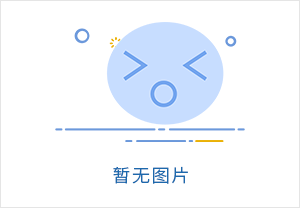 暂无图片